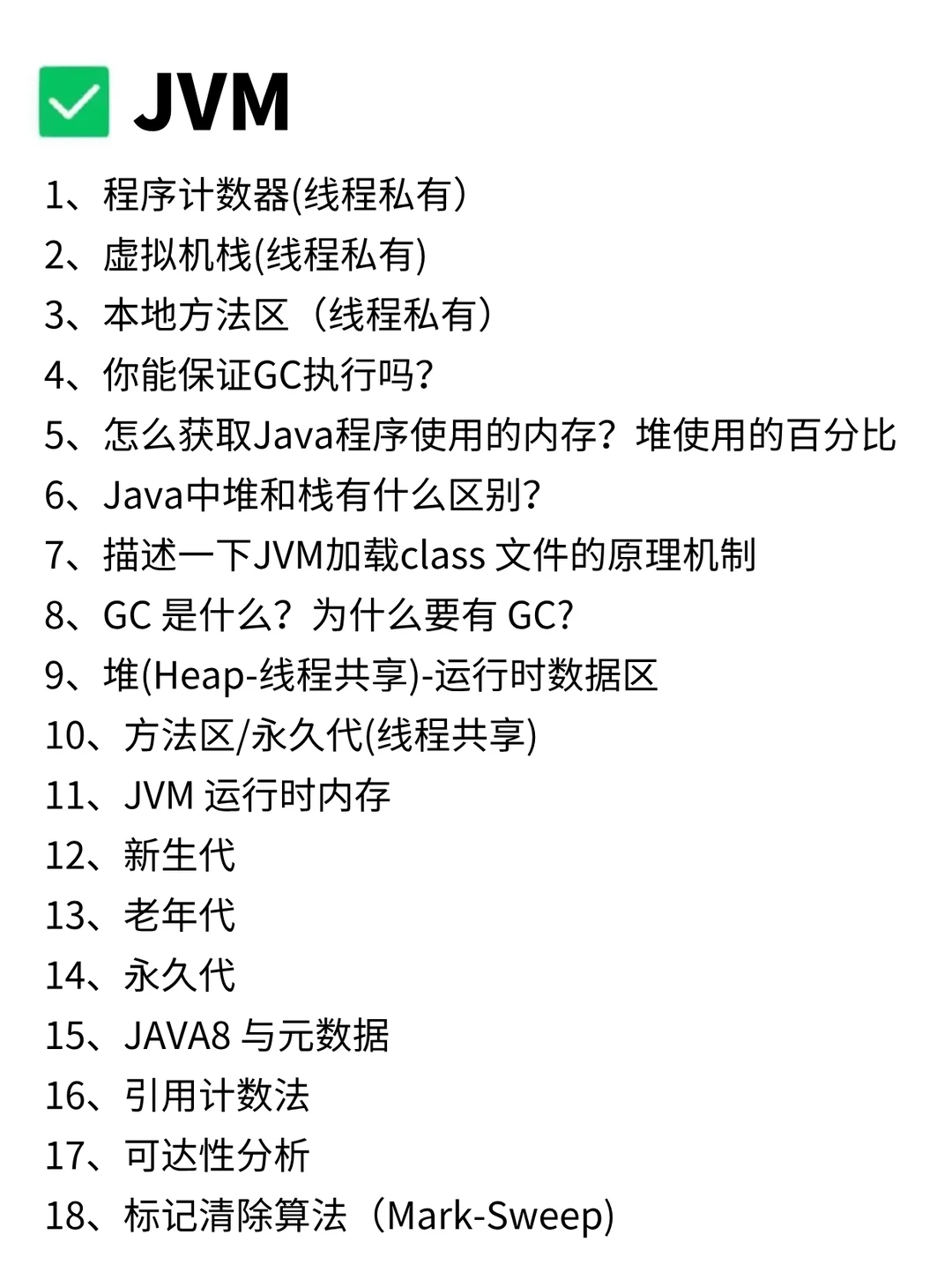 JVM

1、程序计数器(线程私有）
2、虚拟机栈(线程私有)
3、本地方法区（线程私有）
4、你能保证GC执行吗?
5、怎么获取Java程序使用的内存？堆使用的百分比
6、Java中堆和栈有什么区别?
7、描述一下JVM加载class 文件的原理机制
8、GC 是什么？为什么要有 GC?
9、堆(Heap-线程共享)-运行时数据区
10、方法区/永久代(线程共享)
11、JVM 运行时内存
12、新生代
13、老年代
14、永久代
15、JAVA8 与元数据
16、引用计数法
17、可达性分析
18、标记清除算法（Mark-Sweep)